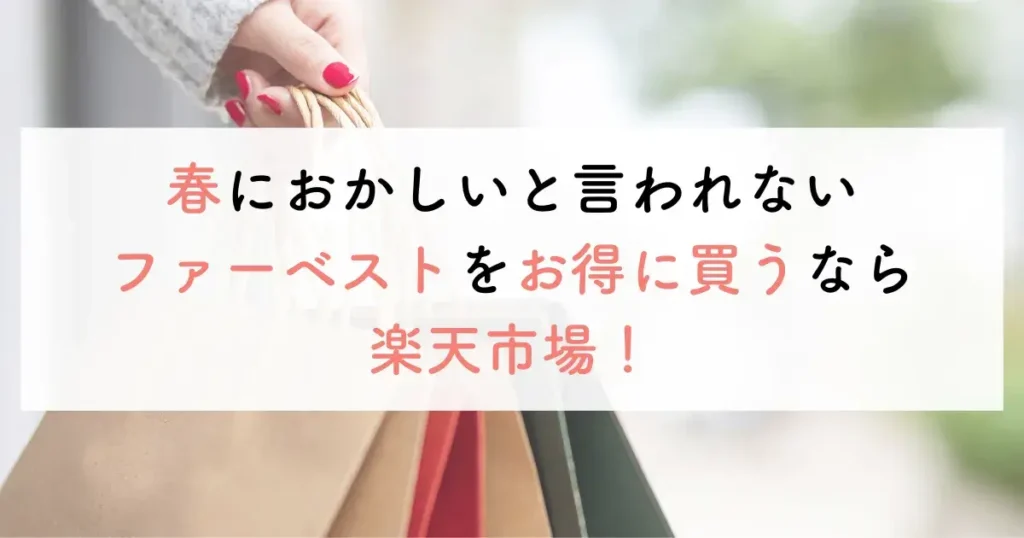 春におかしいと言われない
ファーベストをお得に買うなら
楽天市場！